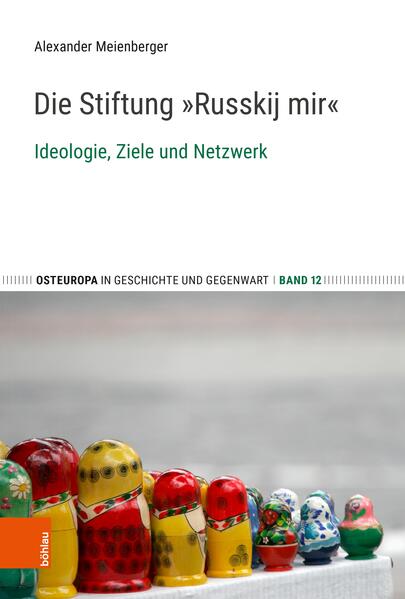 Alexander Meienberger

Die Stiftung »Russkij mir«

Ideologie, Ziele und Netzwerk

OSTEUROPA IN GESCHICHTE UND GEGENWART | BAND 12

böhlau